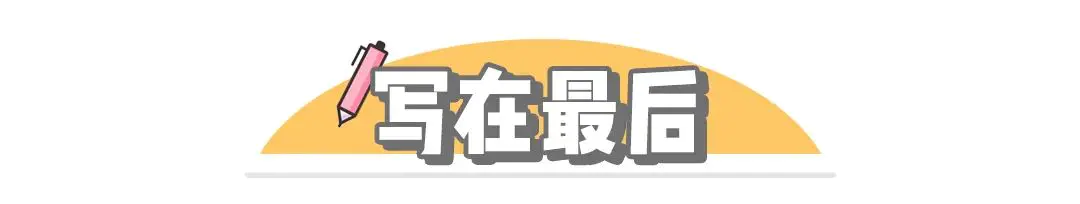 写在最后